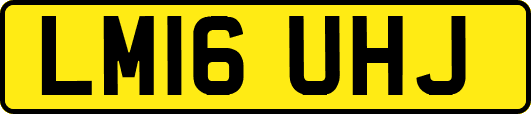 LM16 UHJ